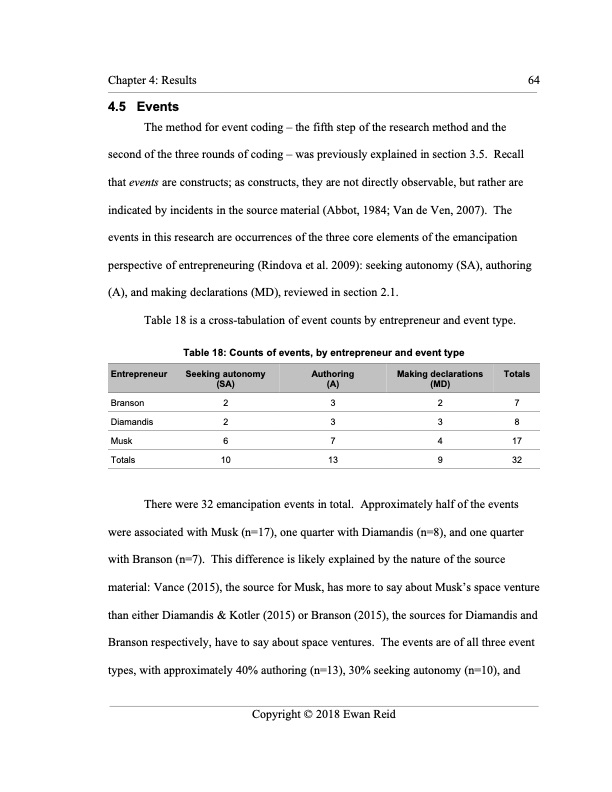 Chapter 4: Results 64

4.5 Events

The method for event coding – the fifth step of the research method and the second of the three rounds of coding – was previously explained in section 3.5. Recall that events are constructs; as constructs, they are not directly observable, but rather are indicated by incidents in the source material (Abbot, 1984; Van de Ven, 2007). The events in this research are occurrences of the three core elements of the emancipation perspective of entrepreneuring (Rindova et al. 2009): seeking autonomy (SA), authoring (A), and making declarations (MD), reviewed in section 2.1.

Table 18 is a cross-tabulation of event counts by entrepreneur and event type.

Table 18: Counts of events, by entrepreneur and event type

| Entrepreneur | Seeking autonomy (SA) | Authoring (A) | Making declarations (MD) | Totals |
|---|---|---|---|---|
| Branson | 2 | 3 | 2 | 7 |
| Diamandis | 2 | 3 | 3 | 8 |
| Musk | 6 | 7 | 4 | 17 |
| Totals | 10 | 13 | 9 | 32 |

There were 32 emancipation events in total. Approximately half of the events were associated with Musk (n=17), one quarter with Diamandis (n=8), and one quarter with Branson (n=7). This difference is likely explained by the nature of the source material: Vance (2015), the source for Musk, has more to say about Musk's space venture than either Diamandis & Kotler (2015) or Branson (2015), the sources for Diamandis and Branson respectively, have to say about space ventures. The events are of all three event types, with approximately 40% authoring (n=13), 30% seeking autonomy (n=10), and

Copyright © 2018 Ewan Reid